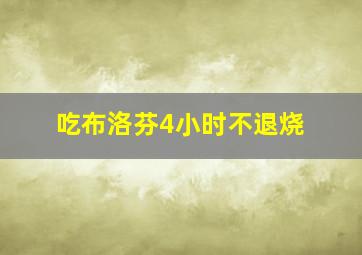 吃布洛芬4小时不退烧